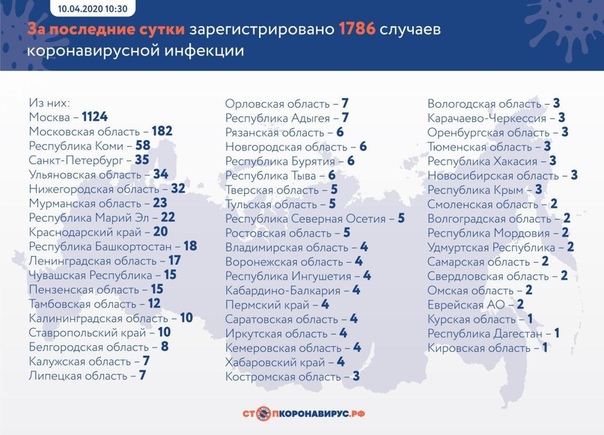 10.04.2020 10:30

За последние сутки зарегистрировано 1786 случаев коронавирусной инфекции

Из них:
Москва – 1124
Московская область – 182
Республика Коми – 58
Санкт-Петербург – 35
Ульяновская область – 34
Нижегородская область – 32
Мурманская область – 23
Республика Марий Эл – 22
Краснодарский край – 20
Республика Башкортостан – 18
Ленинградская область – 17
Чувашская Республика – 15
Пензенская область – 15
Тамбовская область – 12
Калининградская область – 10
Ставропольский край – 10
Белгородская область – 8
Калужская область – 7
Липецкая область – 7

Орловская область – 7
Республика Адыгея – 7
Рязанская область – 6
Новгородская область – 6
Республика Бурятия – 6
Республика Тыва – 6
Тверская область – 5
Тульская область – 5
Республика Северная Осетия – 5
Ростовская область – 5
Владимирская область – 4
Воронежская область – 4
Республика Ингушетия – 4
Кабардино-Балкария – 4
Пермский край – 4
Саратовская область – 4
Иркутская область – 4
Кемеровская область – 4
Хабаровский край – 4
Костромская область – 3

Вологодская область – 3
Карачаево-Черкессия – 3
Оренбургская область – 3
Тюменская область – 3
Республика Хакасия – 3
Новосибирская область – 3
Республика Крым – 3
Смоленская область – 2
Волгоградская область – 2
Республика Мордовия – 2
Удмуртская Республика – 2
Самарская область – 2
Свердловская область – 2
Омская область – 2
Еврейская АО – 2
Курская область – 1
Республика Дагестан – 1
Кировская область – 1

СТОПКОРОНАВИРУС.РФ